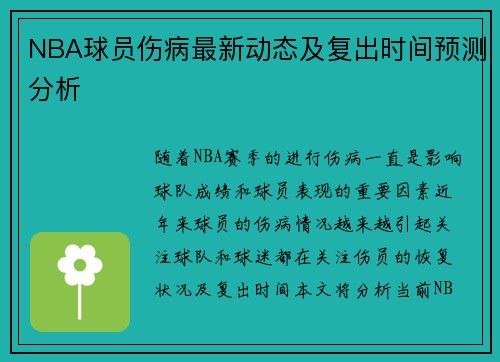 NBA球员伤病最新动态及复出时间预测分析

随着NBA赛季的进行伤病一直是影响球队成绩和球员表现的重要因素近年来球员的伤病情况越来越引起关注球队和球迷都在关注伤员的恢复状况及复出时间本文将分析当前NB